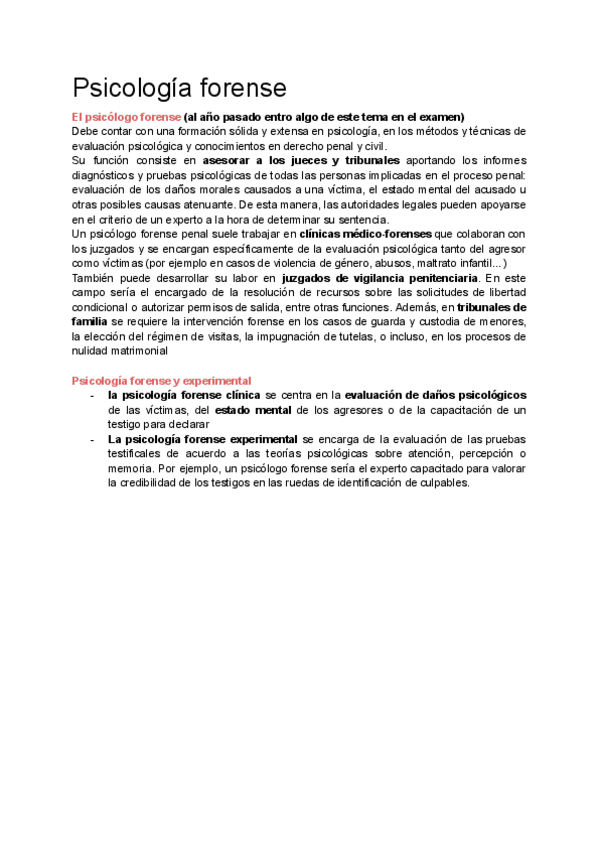 Psicología forense

El psicólogo forense (al año pasado entro algo de este tema en el examen)
Debe contar con una formación sólida y extensa en psicología, en los métodos y técnicas de evaluación psicológica y conocimientos en derecho penal y civil.
Su función consiste en asesorar a los jueces y tribunales aportando los informes diagnósticos y pruebas psicológicas de todas las personas implicadas en el proceso penal: evaluación de los daños morales causados a una víctima, el estado mental del acusado u otras posibles causas atenuante. De esta manera, las autoridades legales pueden apoyarse en el criterio de un experto a la hora de determinar su sentencia.
Un psicólogo forense penal suele trabajar en clínicas médico-forenses que colaboran con los juzgados y se encargan específicamente de la evaluación psicológica tanto del agresor como víctimas (por ejemplo en casos de violencia de género, abusos, maltrato infantil...)
También puede desarrollar su labor en juzgados de vigilancia penitenciaria. En este campo sería el encargado de la resolución de recursos sobre las solicitudes de libertad condicional o autorizar permisos de salida, entre otras funciones. Además, en tribunales de familia se requiere la intervención forense en los casos de guarda y custodia de menores, la elección del régimen de visitas, la impugnación de tutelas, o incluso, en los procesos de nulidad matrimonial

Psicología forense y experimental
- la psicología forense clínica se centra en la evaluación de daños psicológicos de las víctimas, del estado mental de los agresores o de la capacitación de un testigo para declarar
- La psicología forense experimental se encarga de la evaluación de las pruebas testificales de acuerdo a las teorías psicológicas sobre atención, percepción o memoria. Por ejemplo, un psicólogo forense sería el experto capacitado para valorar la credibilidad de los testigos en las ruedas de identificación de culpables.